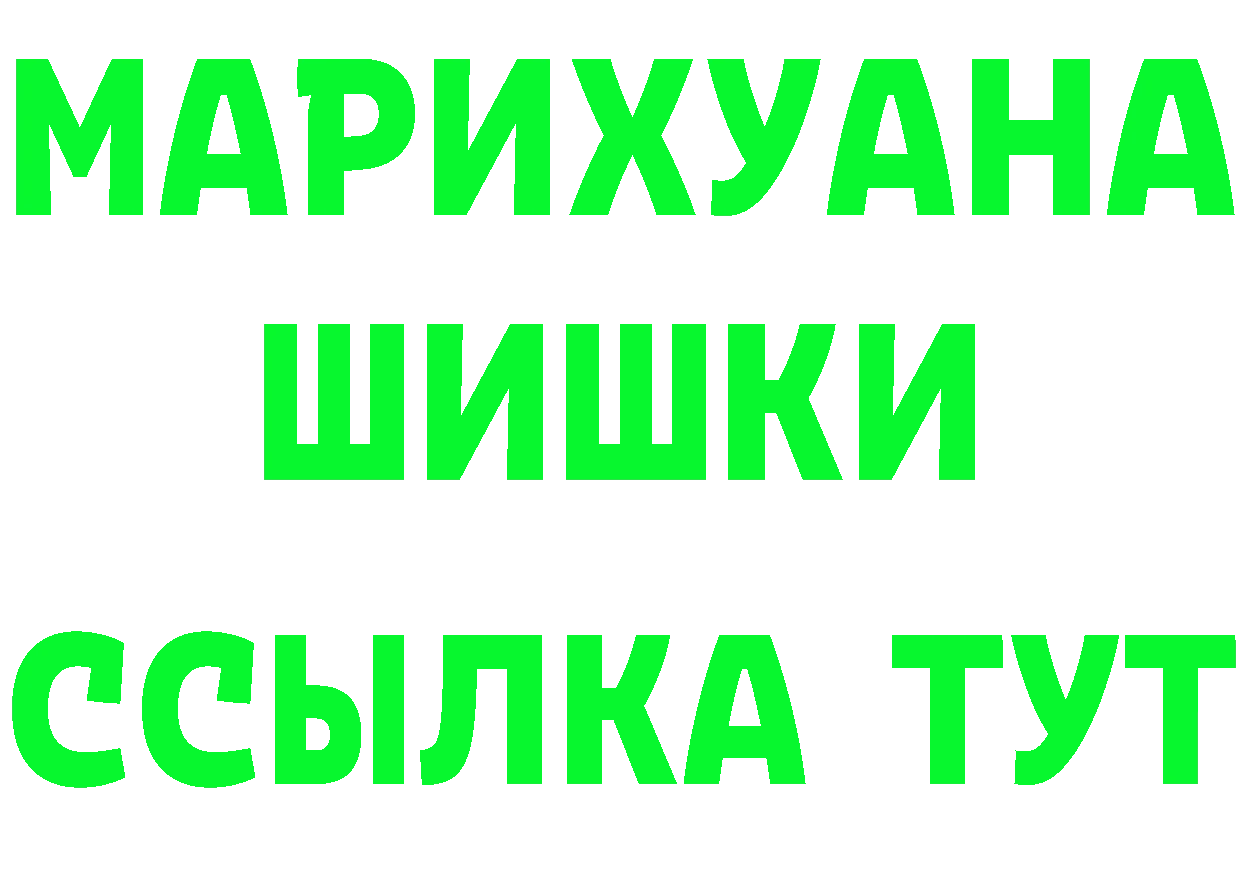 МАРИХУАНА
ШИШКИ
ССЫЛКА ТУТ